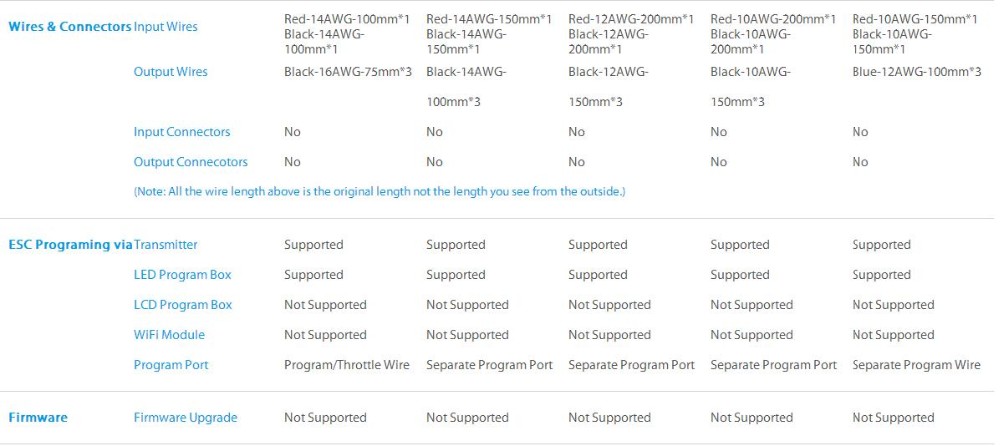 | Wires & Connectors | Input Wires | Red-14AWG-100mm*1 Black-14AWG-100mm*1 | Red-14AWG-150mm*1 Black-14AWG-150mm*1 | Red-12AWG-200mm*1 Black-12AWG-200mm*1 | Red-10AWG-200mm*1 Black-10AWG-200mm*1 | Red-10AWG-150mm*1 Black-10AWG-150mm*1 |
|---|---|---|---|---|---|---|
| | Output Wires | Black-16AWG-75mm*3 | Black-14AWG-100mm*3 | Black-12AWG-150mm*3 | Black-10AWG-150mm*3 | Blue-12AWG-100mm*3 |
| | Input Connectors | No | No | No | No | No |
| | Output Connecotors | No | No | No | No | No |
| | (Note: All the wire length above is the original length not the length you see from the outside.) | | | | | |
| ESC Programing via | Transmitter | Supported | Supported | Supported | Supported | Supported |
| | LED Program Box | Supported | Supported | Supported | Supported | Supported |
| | LCD Program Box | Not Supported | Not Supported | Not Supported | Not Supported | Not Supported |
| | WiFi Module | Not Supported | Not Supported | Not Supported | Not Supported | Not Supported |
| | Program Port | Program/Throttle Wire | Separate Program Port | Separate Program Port | Separate Program Port | Separate Program Wire |
| Firmware | Firmware Upgrade | Not Supported | Not Supported | Not Supported | Not Supported | Not Supported |